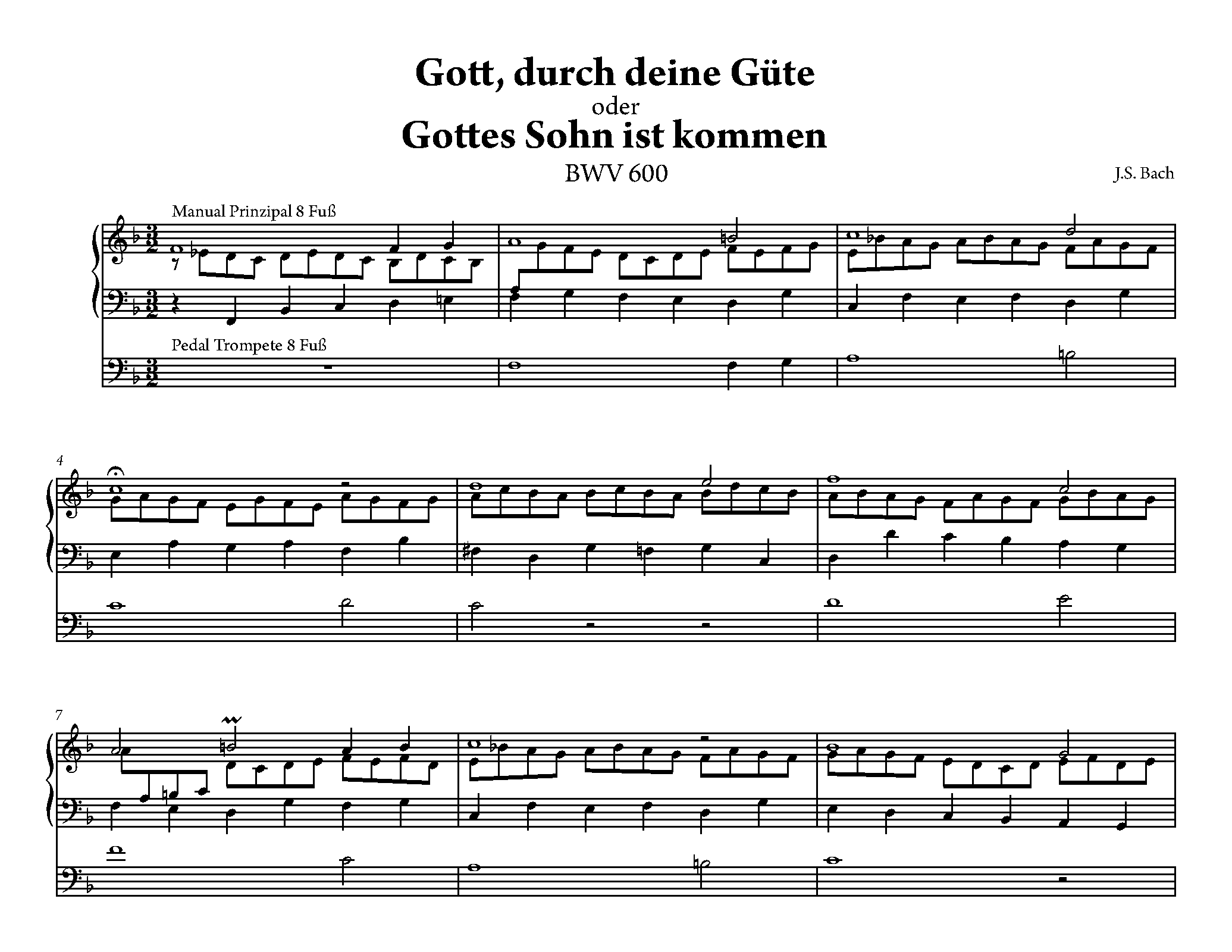 Gott, durch deine Güte
oder
Gottes Sohn ist kommen
BWV 600

J.S. Bach

Manual Prinzipal 8 Fuß

Pedal Trompete 8 Fuß

4

7